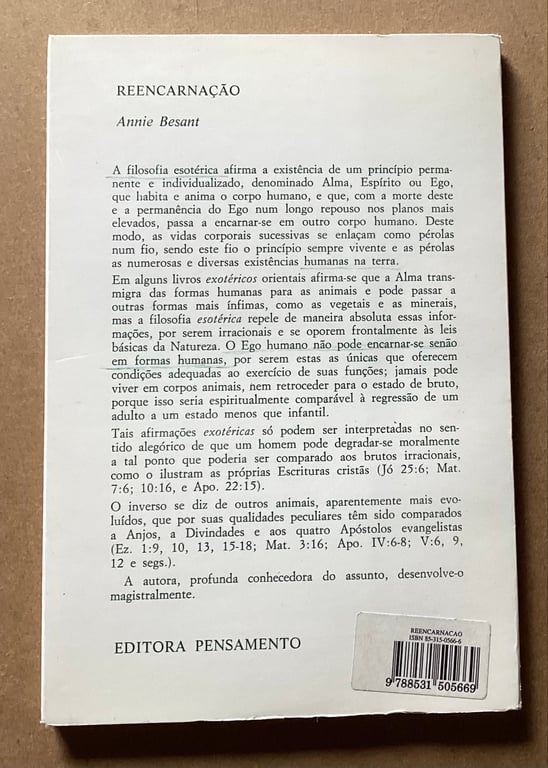 REENCARNAÇÃO

Annie Besant

A filosofia esotérica afirma a existência de um princípio permanente e individualizado, denominado Alma, Espírito ou Ego, que habita e anima o corpo humano, e que, com a morte deste e a permanência do Ego num longo repouso nos planos mais elevados, passa a encarnar-se em outro corpo humano. Deste modo, as vidas corporais sucessivas se enlaçam como pérolas num fio, sendo este fio o princípio sempre vivente e as pérolas as numerosas e diversas existências humanas na terra.

Em alguns livros exotéricos orientais afirma-se que a Alma transmigra das formas humanas para as animais e pode passar a outras formas mais ínfimas, como as vegetais e as minerais, mas a filosofia esotérica repele de maneira absoluta essas informações, por serem irracionais e se oporem frontalmente às leis básicas da Natureza. O Ego humano não pode encarnar-se senão em formas humanas, por serem estas as únicas que oferecem condições adequadas ao exercício de suas funções; jamais pode viver em corpos animais, nem retroceder para o estado de bruto, porque isso seria espiritualmente comparável à regressão de um adulto a um estado menos que infantil.

Tais afirmações exotéricas só podem ser interpretadas no sentido alegórico de que um homem pode degradar-se moralmente a tal ponto que poderia ser comparado aos brutos irracionais, como o ilustram as próprias Escrituras cristãs (Jó 25:6; Mat. 7:6; 10:16, e Apo. 22:15).

O inverso se diz de outros animais, aparentemente mais evoluídos, que por suas qualidades peculiares têm sido comparados a Anjos, a Divindades e aos quatro Apóstolos evangelistas (Ez. 1:9, 10, 13, 15-18; Mat. 3:16; Apo. IV:6-8; V:6, 9, 12 e segs.).

A autora, profunda conhecedora do assunto, desenvolve-o magistralmente.

EDITORA PENSAMENTO

REENCARNACAO
ISBN 85-315-0566-6
9 788531 505669